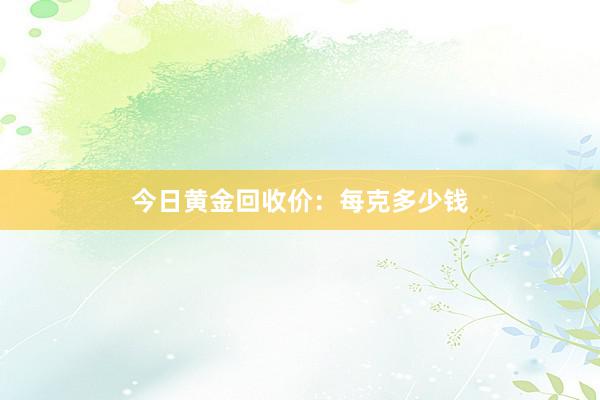 今日黄金回收价：每克多少钱